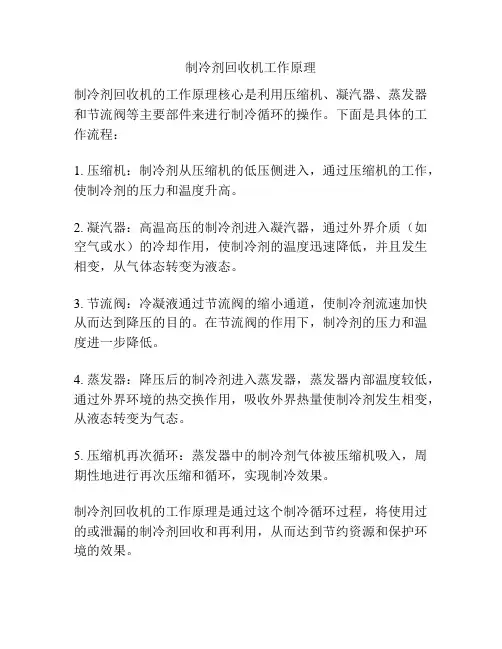 制冷剂回收机工作原理

制冷剂回收机的工作原理核心是利用压缩机、凝汽器、蒸发器和节流阀等主要部件来进行制冷循环的操作。下面是具体的工作流程：

1. 压缩机：制冷剂从压缩机的低压侧进入，通过压缩机的工作，使制冷剂的压力和温度升高。

2. 凝汽器：高温高压的制冷剂进入凝汽器，通过外界介质（如空气或水）的冷却作用，使制冷剂的温度迅速降低，并且发生相变，从气体态转变为液态。

3. 节流阀：冷凝液通过节流阀的缩小通道，使制冷剂流速加快从而达到降压的目的。在节流阀的作用下，制冷剂的压力和温度进一步降低。

4. 蒸发器：降压后的制冷剂进入蒸发器，蒸发器内部温度较低，通过外界环境的热交换作用，吸收外界热量使制冷剂发生相变，从液态转变为气态。

5. 压缩机再次循环：蒸发器中的制冷剂气体被压缩机吸入，周期性地进行再次压缩和循环，实现制冷效果。

制冷剂回收机的工作原理是通过这个制冷循环过程，将使用过的或泄漏的制冷剂回收和再利用，从而达到节约资源和保护环境的效果。